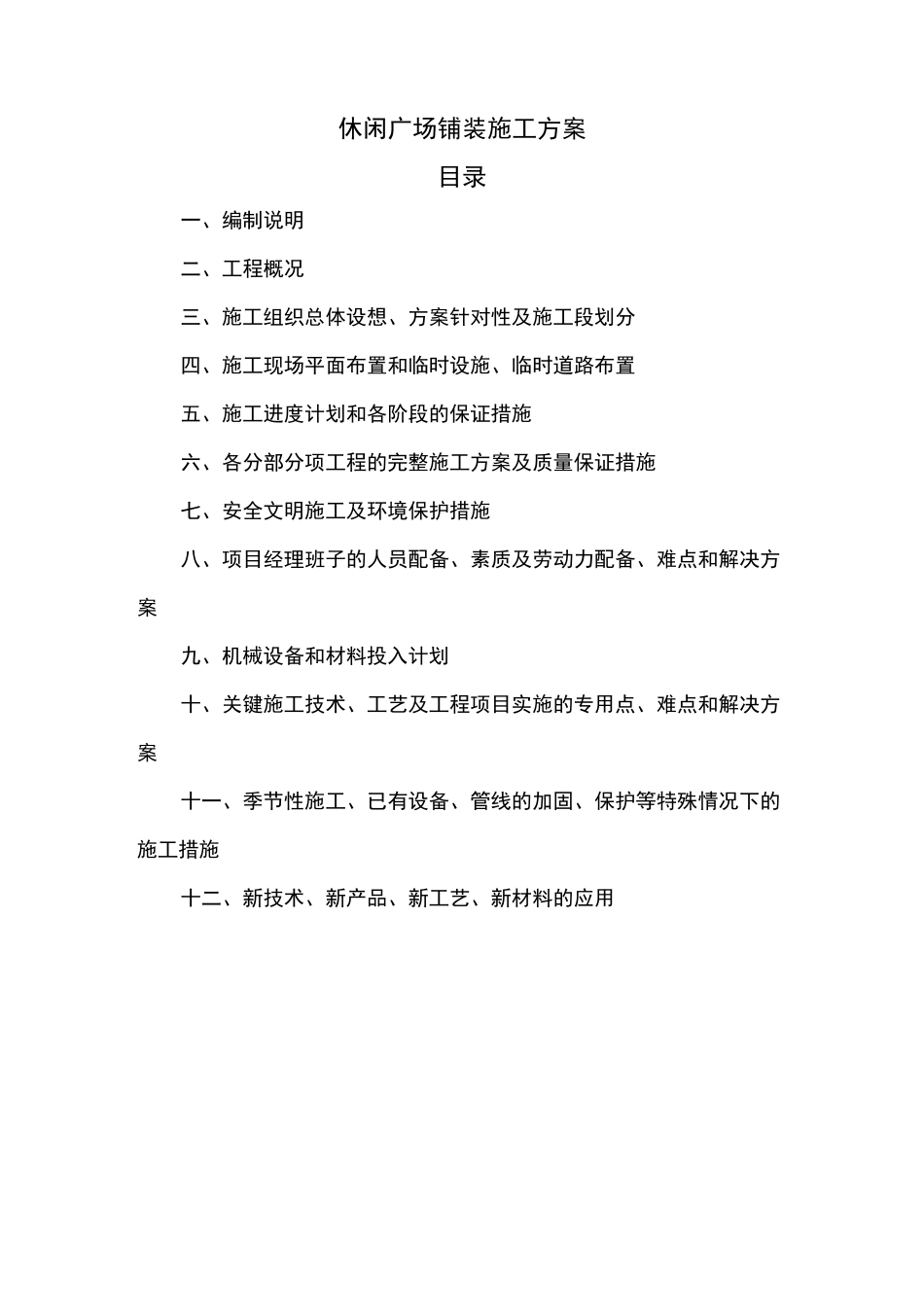 休闲广场铺装施工方案

目录

一、编制说明

二、工程概况

三、施工组织总体设想、方案针对性及施工段划分

四、施工现场平面布置和临时设施、临时道路布置

五、施工进度计划和各阶段的保证措施

六、各分部分项工程的完整施工方案及质量保证措施

七、安全文明施工及环境保护措施

八、项目经理班子的人员配备、素质及劳动力配备、难点和解决方案

九、机械设备和材料投入计划

十、关键施工技术、工艺及工程项目实施的专用点、难点和解决方案

十一、季节性施工、已有设备、管线的加固、保护等特殊情况下的施工措施

十二、新技术、新产品、新工艺、新材料的应用